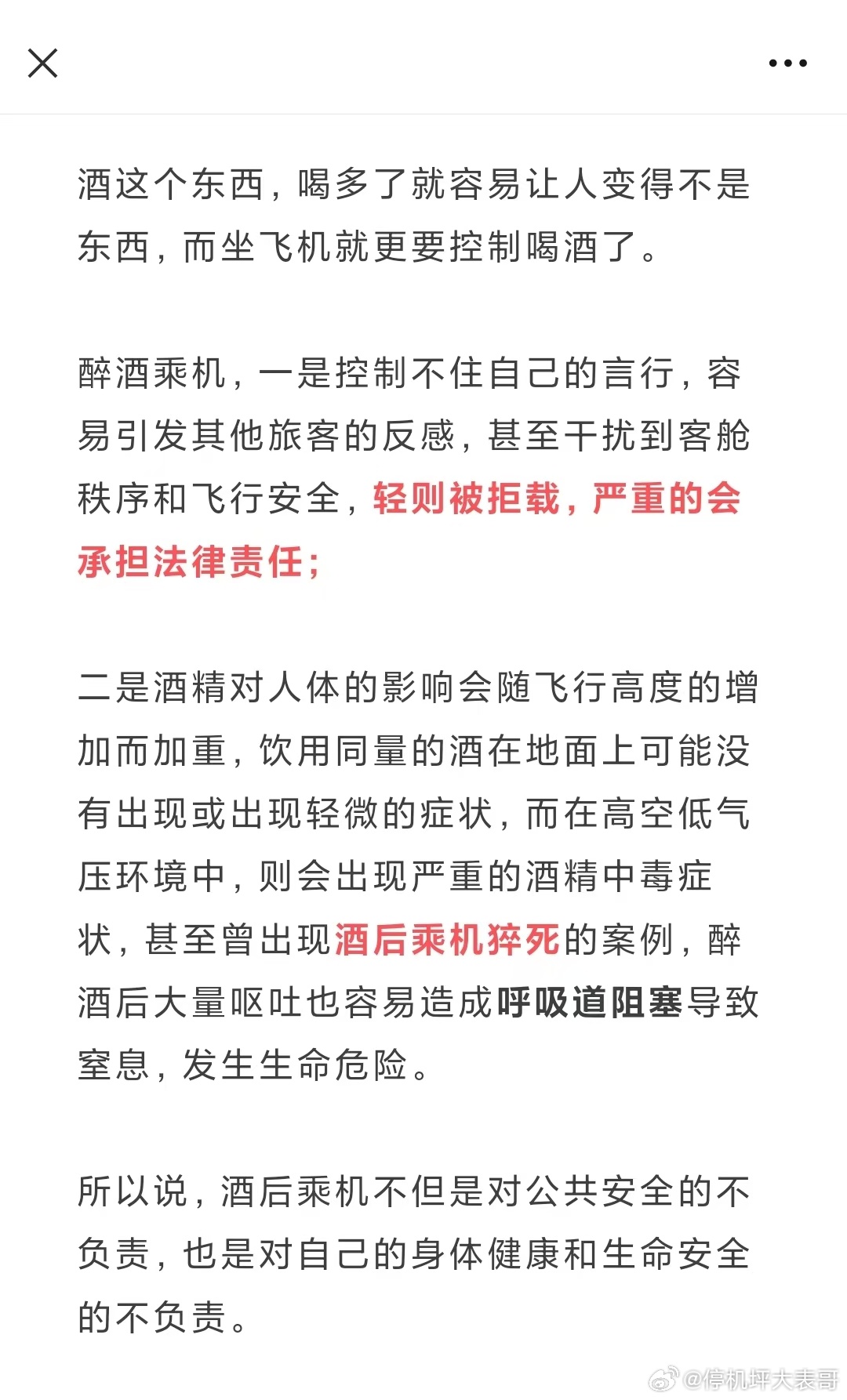 酒这个东西，喝多了就容易让人变得不是东西，而坐飞机就更要控制喝酒了。

醉酒乘机，一是控制不住自己的言行，容易引发其他旅客的反感，甚至干扰到客舱秩序和飞行安全，轻则被拒载，严重的会承担法律责任；

二是酒精对人体的影响会随飞行高度的增加而加重，饮用同量的酒在地面上可能没有出现或出现轻微的症状，而在高空低气压环境中，则会出现严重的酒精中毒症状，甚至曾出现酒后乘机猝死的案例，醉酒后大量呕吐也容易造成呼吸道阻塞导致窒息，发生生命危险。

所以说，酒后乘机不但是对公共安全的不负责，也是对自己的身体健康和生命安全的不负责。

@停机坪大表哥